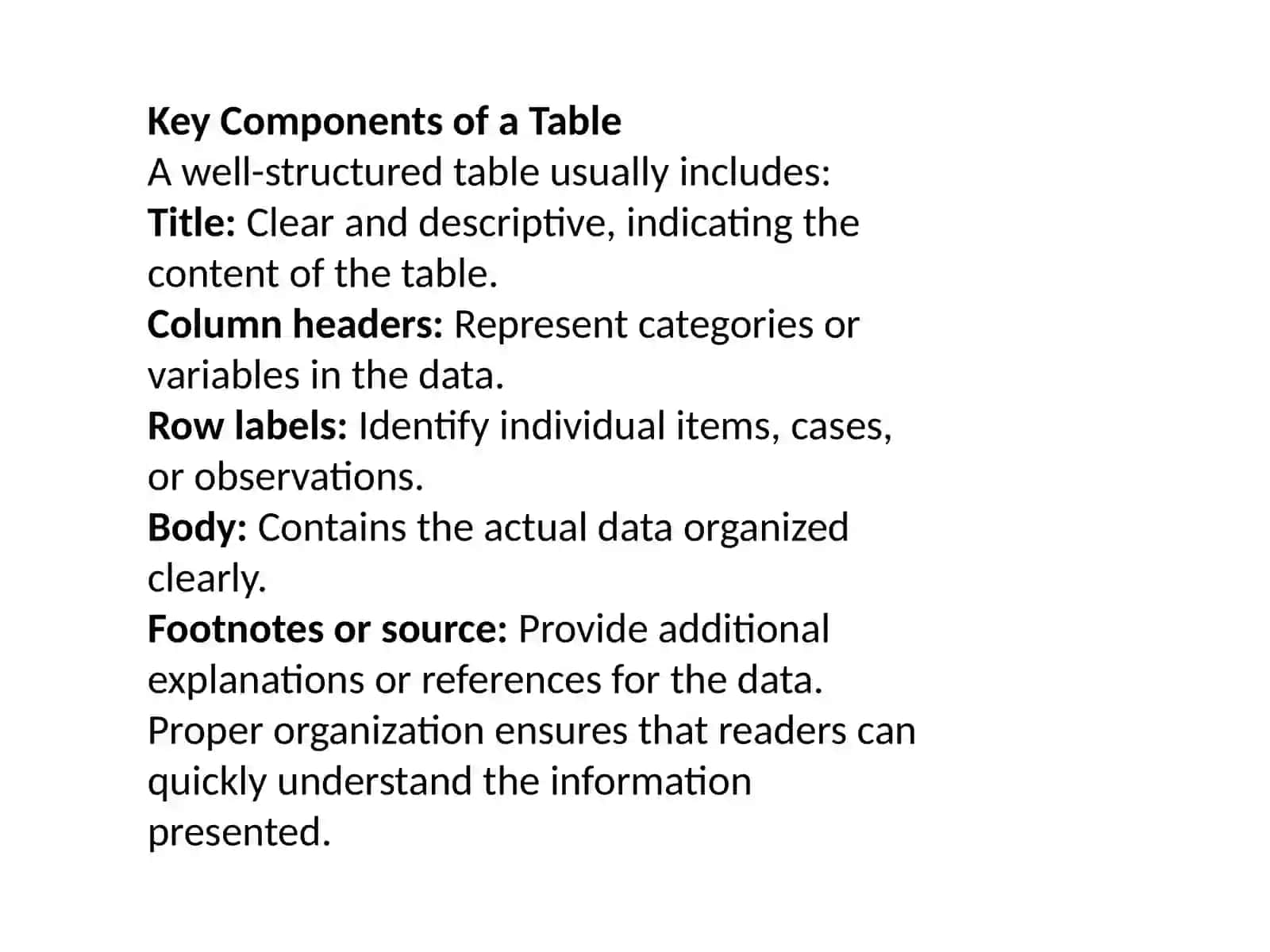 Key Components of a Table
A well-structured table usually includes:
Title: Clear and descriptive, indicating the content of the table.
Column headers: Represent categories or variables in the data.
Row labels: Identify individual items, cases, or observations.
Body: Contains the actual data organized clearly.
Footnotes or source: Provide additional explanations or references for the data.
Proper organization ensures that readers can quickly understand the information presented.